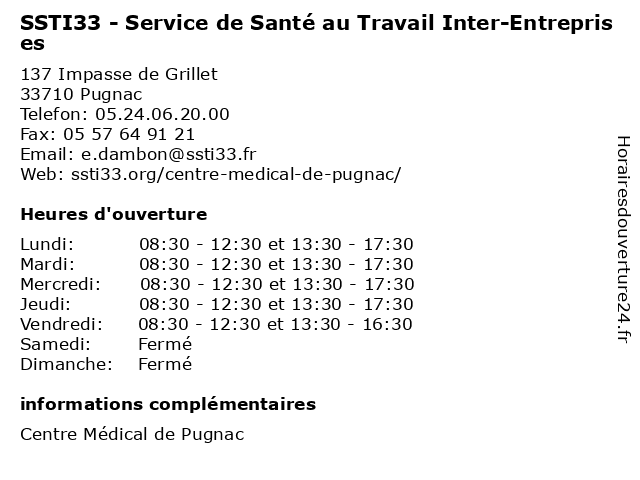 SSTI33 - Service de Santé au Travail Inter-Entreprises

137 Impasse de Grillet
33710 Pugnac
Telefon: 05.24.06.20.00
Fax: 05 57 64 91 21
Email: e.dambon@ssti33.fr
Web: ssti33.org/centre-medical-de-pugnac/

Heures d'ouverture

Lundi: 08:30 - 12:30 et 13:30 - 17:30
Mardi: 08:30 - 12:30 et 13:30 - 17:30
Mercredi: 08:30 - 12:30 et 13:30 - 17:30
Jeudi: 08:30 - 12:30 et 13:30 - 17:30
Vendredi: 08:30 - 12:30 et 13:30 - 16:30
Samedi: Fermé
Dimanche: Fermé

informations complémentaires

Centre Médical de Pugnac

Horairesdouverture24.fr